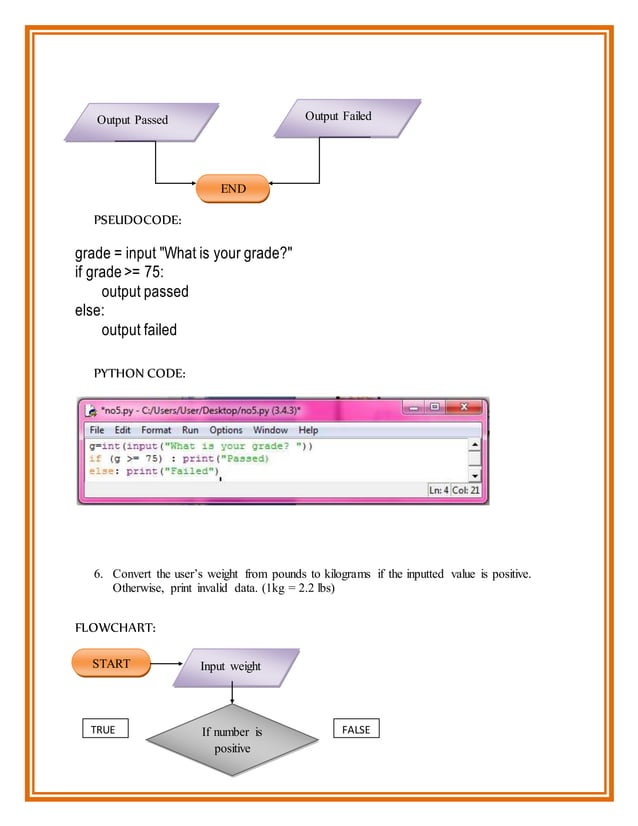 Output Passed

Output Failed

END

PSEUDOCODE:

grade = input "What is your grade?"
if grade >= 75:
output passed
else:
output failed

PYTHON CODE:

*no5.py - C:/Users/User/Desktop/no5.py (3.4.3)*

File Edit Format Run Options Window Help

g=int(input("What is your grade? "))
if (g >= 75) : print("Passed)
else: print("Failed")

Ln: 4 Col: 21

6. Convert the user's weight from pounds to kilograms if the inputted value is positive. Otherwise, print invalid data. (1kg = 2.2 lbs)

FLOWCHART:

START

Input weight

TRUE

If number is positive

FALSE